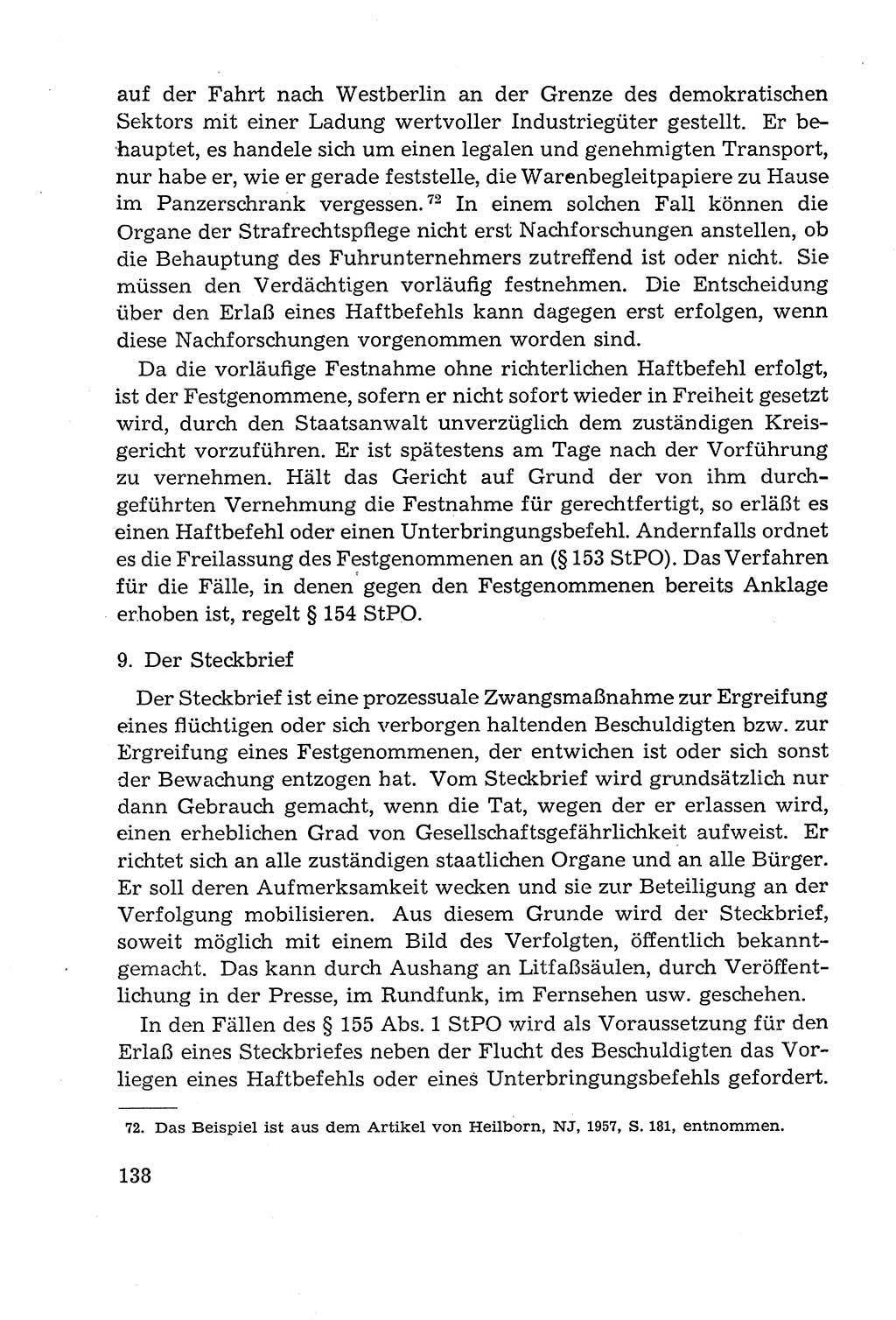 auf der Fahrt nach Westberlin an der Grenze des demokratischen Sektors mit einer Ladung wertvoller Industriegüter gestellt. Er behauptet, es handele sich um einen legalen und genehmigten Transport, nur habe er, wie er gerade feststelle, die Warenbegleitpapiere zu Hause im Panzerschrank vergessen.$^{72}$ In einem solchen Fall können die Organe der Strafrechtspflege nicht erst Nachforschungen anstellen, ob die Behauptung des Fuhrunternehmers zutreffend ist oder nicht. Sie müssen den Verdächtigen vorläufig festnehmen. Die Entscheidung über den Erlaß eines Haftbefehls kann dagegen erst erfolgen, wenn diese Nachforschungen vorgenommen worden sind.

Da die vorläufige Festnahme ohne richterlichen Haftbefehl erfolgt, ist der Festgenommene, sofern er nicht sofort wieder in Freiheit gesetzt wird, durch den Staatsanwalt unverzüglich dem zuständigen Kreisgericht vorzuführen. Er ist spätestens am Tage nach der Vorführung zu vernehmen. Hält das Gericht auf Grund der von ihm durchgeführten Vernehmung die Festnahme für gerechtfertigt, so erläßt es einen Haftbefehl oder einen Unterbringungsbefehl. Andernfalls ordnet es die Freilassung des Festgenommenen an (§ 153 StPO). Das Verfahren für die Fälle, in denen gegen den Festgenommenen bereits Anklage erhoben ist, regelt § 154 StPO.

9. Der Steckbrief

Der Steckbrief ist eine prozessuale Zwangsmaßnahme zur Ergreifung eines flüchtigen oder sich verborgen haltenden Beschuldigten bzw. zur Ergreifung eines Festgenommenen, der entwichen ist oder sich sonst der Bewachung entzogen hat. Vom Steckbrief wird grundsätzlich nur dann Gebrauch gemacht, wenn die Tat, wegen der er erlassen wird, einen erheblichen Grad von Gesellschaftsgefährlichkeit aufweist. Er richtet sich an alle zuständigen staatlichen Organe und an alle Bürger. Er soll deren Aufmerksamkeit wecken und sie zur Beteiligung an der Verfolgung mobilisieren. Aus diesem Grunde wird der Steckbrief, soweit möglich mit einem Bild des Verfolgten, öffentlich bekanntgemacht. Das kann durch Aushang an Litfaßsäulen, durch Veröffentlichung in der Presse, im Rundfunk, im Fernsehen usw. geschehen.

In den Fällen des § 155 Abs. 1 StPO wird als Voraussetzung für den Erlaß eines Steckbriefes neben der Flucht des Beschuldigten das Vorliegen eines Haftbefehls oder eines Unterbringungsbefehls gefordert.

72. Das Beispiel ist aus dem Artikel von Heilborn, NJ, 1957, S. 181, entnommen.

138